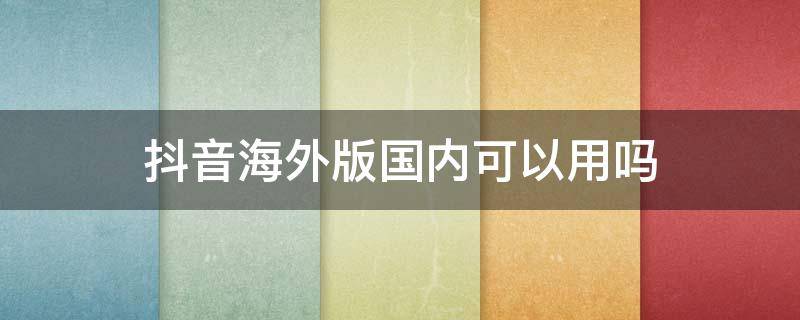 抖音海外版国内可以用吗